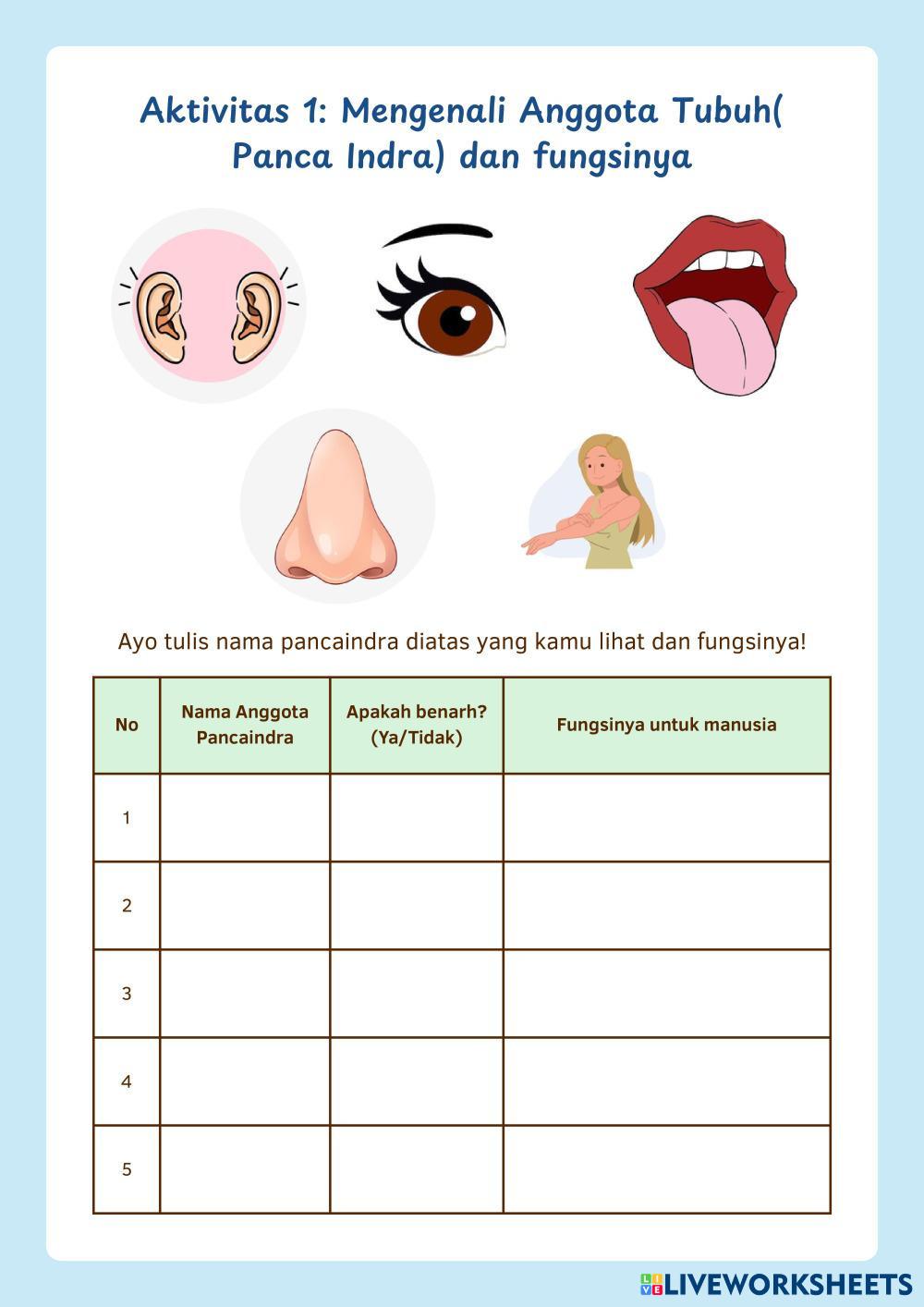 Aktivitas 1: Mengenali Anggota Tubuh( Panca Indra) dan fungsinya

Ayo tulis nama pancaindra diatas yang kamu lihat dan fungsinya!

| No | Nama Anggota Pancaindra | Apakah benarh? (Ya/Tidak) | Fungsinya untuk manusia |
|---|---|---|---|
| 1 | | | |
| 2 | | | |
| 3 | | | |
| 4 | | | |
| 5 | | | |

LIVEWORKSHEETS